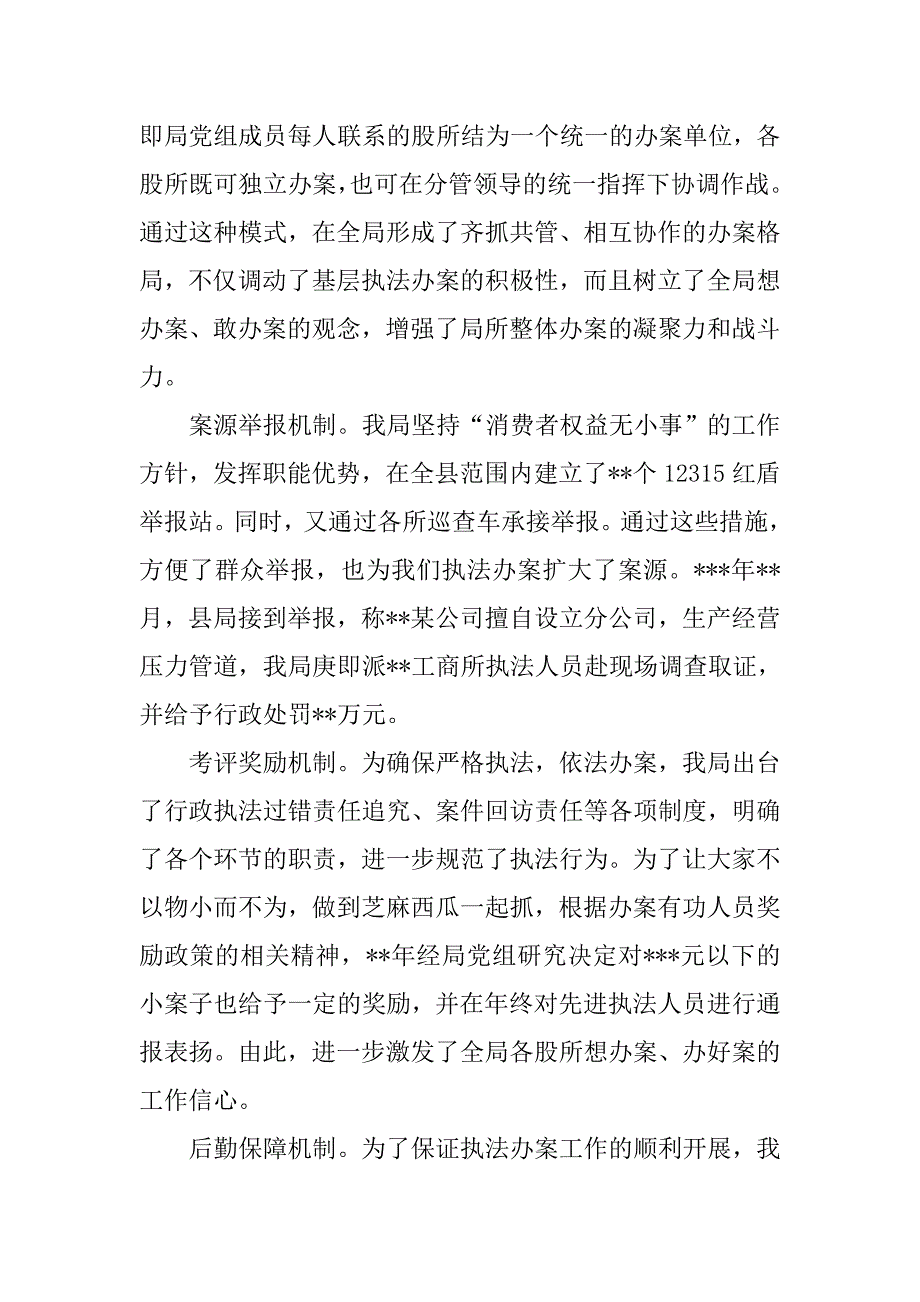 即局党组成员每人联系的股所结为一个统一的办案单位，各股所既可独立办案，也可在分管领导的统一指挥下协调作战。通过这种模式，在全局形成了齐抓共管、相互协作的办案格局，不仅调动了基层执法办案的积极性，而且树立了全局想办案、敢办案的观念，增强了局所整体办案的凝聚力和战斗力。

案源举报机制。我局坚持“消费者权益无小事”的工作方针，发挥职能优势，在全县范围内建立了**个 12315 红盾举报站。同时，又通过各所巡查车承接举报。通过这些措施，方便了群众举报，也为我们执法办案扩大了案源。***年**月，县局接到举报，称**某公司擅自设立分公司，生产经营压力管道，我局庚即派**工商所执法人员赴现场调查取证，并给予行政处罚**万元。

考评奖励机制。为确保严格执法，依法办案，我局出台了行政执法过错责任追究、案件回访责任等各项制度，明确了各个环节的职责，进一步规范了执法行为。为了让大家不以物小而不为，做到芝麻西瓜一起抓，根据办案有功人员奖励政策的相关精神，**年经局党组研究决定对***元以下的小案子也给予一定的奖励，并在年终对先进执法人员进行通报表扬。由此，进一步激发了全局各股所想办案、办好案的工作信心。

后勤保障机制。为了保证执法办案工作的顺利开展，我